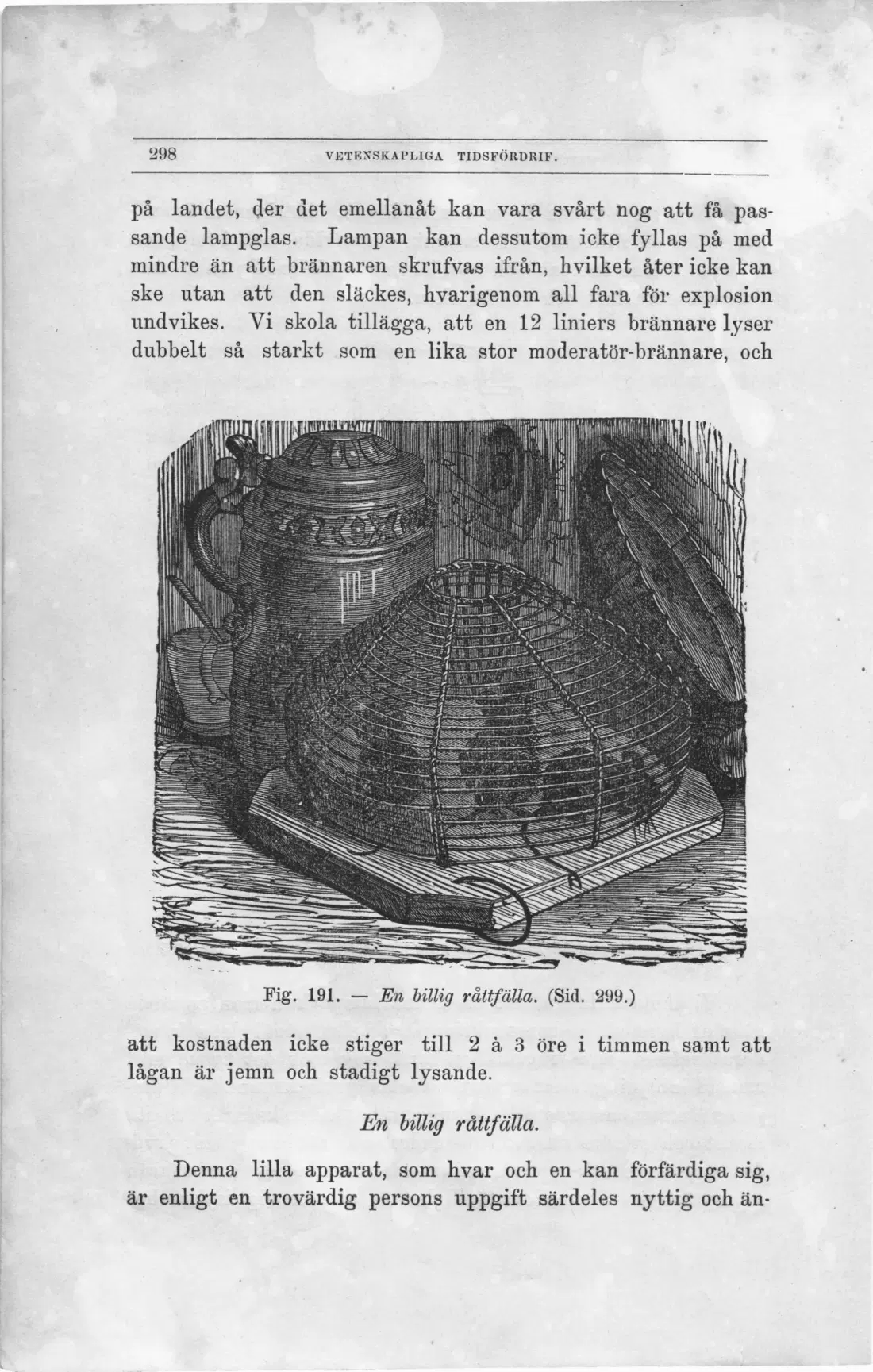 298 VETENSKAPLIGA TIDSFÖRDRIF.

på landet, der det emellanåt kan vara svårt nog att få passande lampglas. Lampan kan dessutom icke fyllas på med mindre än att brännaren skrufvas ifrån, hvilket åter icke kan ske utan att den släckes, hvarigenom all fara för explosion undvikes. Vi skola tillägga, att en 12 liniers brännare lyser dubbelt så starkt som en lika stor moderatör-brännare, och

Fig. 191. — En billig råttfälla. (Sid. 299.)

att kostnaden icke stiger till 2 à 3 öre i timmen samt att lågan är jemn och stadigt lysande.

En billig råttfälla.

Denna lilla apparat, som hvar och en kan förfärdiga sig, är enligt en trovärdig persons uppgift särdeles nyttig och än-